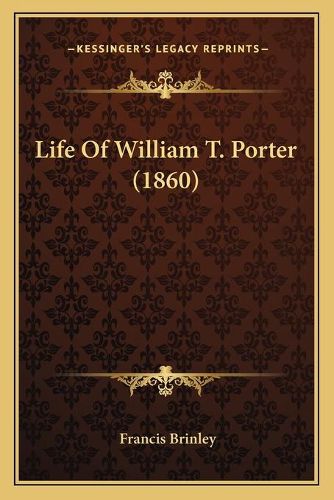 —KESSINGER'S LEGACY REPRINTS—

Life Of William T. Porter (1860)

Francis Brinley